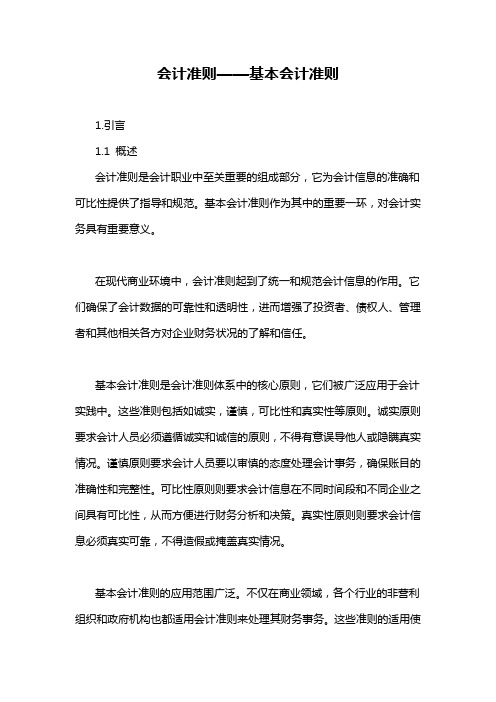 会计准则——基本会计准则

1.引言

1.1 概述

会计准则是会计职业中至关重要的组成部分，它为会计信息的准确和可比性提供了指导和规范。基本会计准则作为其中的重要一环，对会计实务具有重要意义。

在现代商业环境中，会计准则起到了统一和规范会计信息的作用。它们确保了会计数据的可靠性和透明性，进而增强了投资者、债权人、管理者和其他相关各方对企业财务状况的了解和信任。

基本会计准则是会计准则体系中的核心原则，它们被广泛应用于会计实践中。这些准则包括如诚实，谨慎，可比性和真实性等原则。诚实原则要求会计人员必须遵循诚实和诚信的原则，不得有意误导他人或隐瞒真实情况。谨慎原则要求会计人员要以审慎的态度处理会计事务，确保账目的准确性和完整性。可比性原则则要求会计信息在不同时间段和不同企业之间具有可比性，从而方便进行财务分析和决策。真实性原则则要求会计信息必须真实可靠，不得造假或掩盖真实情况。

基本会计准则的应用范围广泛。不仅在商业领域，各个行业的非营利组织和政府机构也都适用会计准则来处理其财务事务。这些准则的适用使